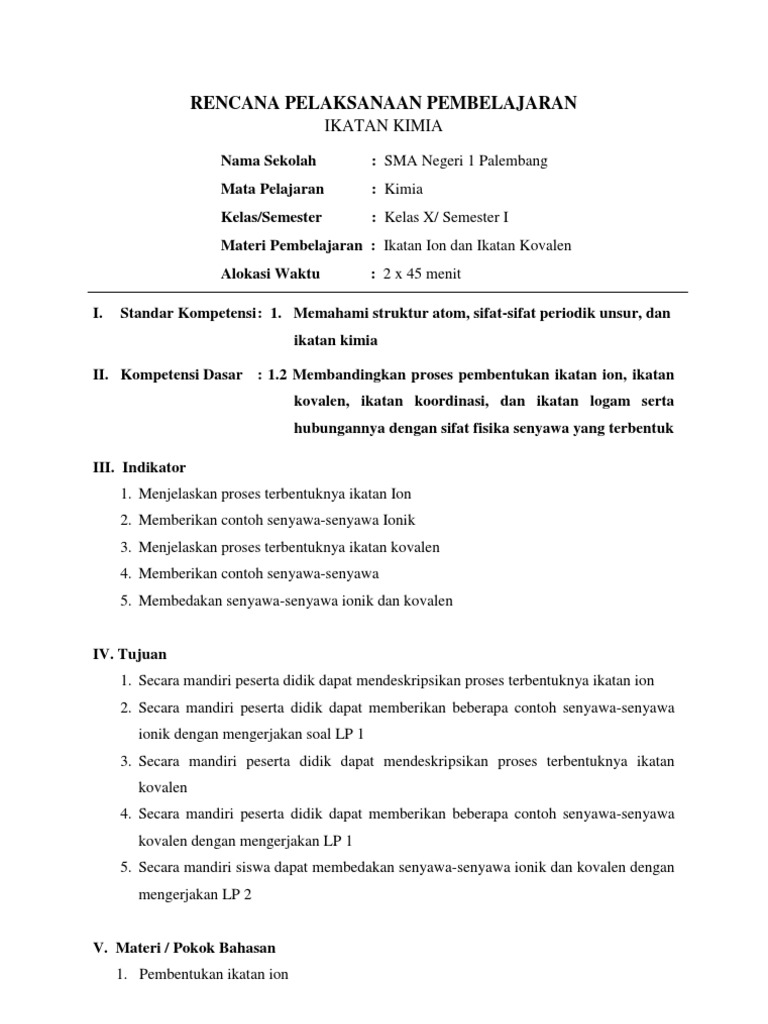 RENCANA PELAKSANAAN PEMBELAJARAN
IKATAN KIMIA

Nama Sekolah : SMA Negeri 1 Palembang
Mata Pelajaran : Kimia
Kelas/Semester : Kelas X/ Semester I
Materi Pembelajaran : Ikatan Ion dan Ikatan Kovalen
Alokasi Waktu : 2 x 45 menit

I. Standar Kompetensi : 1. Memahami struktur atom, sifat-sifat periodik unsur, dan ikatan kimia

II. Kompetensi Dasar : 1.2 Membandingkan proses pembentukan ikatan ion, ikatan kovalen, ikatan koordinasi, dan ikatan logam serta hubungannya dengan sifat fisika senyawa yang terbentuk

III. Indikator
1. Menjelaskan proses terbentuknya ikatan Ion
2. Memberikan contoh senyawa-senyawa Ionik
3. Menjelaskan proses terbentuknya ikatan kovalen
4. Memberikan contoh senyawa-senyawa
5. Membedakan senyawa-senyawa ionik dan kovalen

IV. Tujuan
1. Secara mandiri peserta didik dapat mendeskripsikan proses terbentuknya ikatan ion
2. Secara mandiri peserta didik dapat memberikan beberapa contoh senyawa-senyawa ionik dengan mengerjakan soal LP 1
3. Secara mandiri peserta didik dapat mendeskripsikan proses terbentuknya ikatan kovalen
4. Secara mandiri peserta didik dapat memberikan beberapa contoh senyawa-senyawa kovalen dengan mengerjakan LP 1
5. Secara mandiri siswa dapat membedakan senyawa-senyawa ionik dan kovalen dengan mengerjakan LP 2

V. Materi / Pokok Bahasan
1. Pembentukan ikatan ion